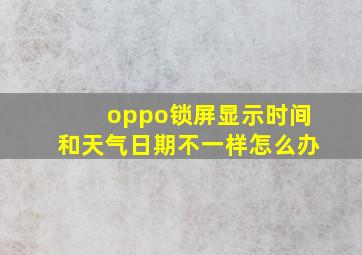 oppo锁屏显示时间和天气日期不一样怎么办